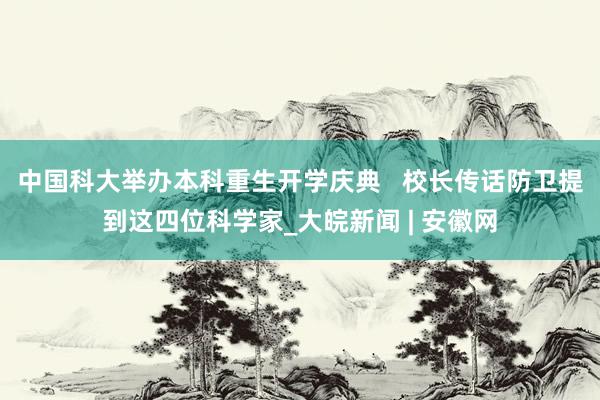 中国科大举办本科重生开学庆典　校长传话防卫提到这四位科学家_大皖新闻 | 安徽网